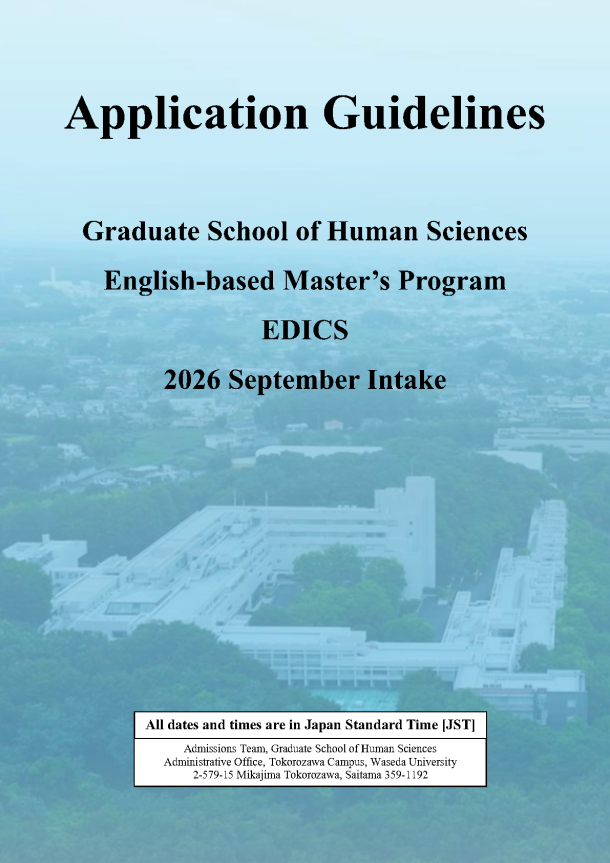 Application Guidelines

Graduate School of Human Sciences
English-based Master's Program
EDICS
2026 September Intake

All dates and times are in Japan Standard Time [JST]

Admissions Team, Graduate School of Human Sciences
Administrative Office, Tokorozawa Campus, Waseda University
2-579-15 Mikajima Tokorozawa, Saitama 359-1192